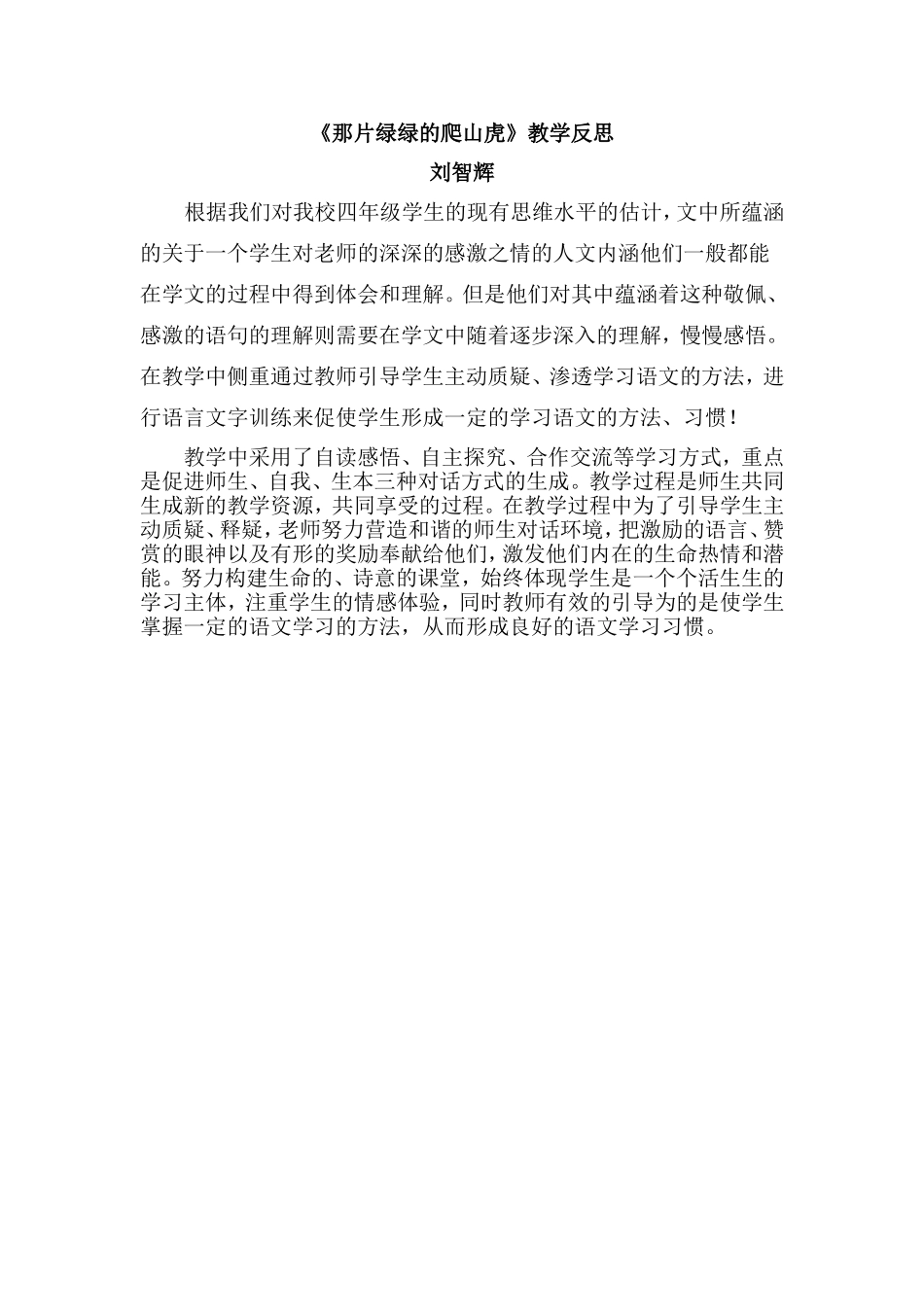 《那片绿绿的爬山虎》教学反思

刘智辉

根据我们对我校四年级学生的现有思维水平的估计，文中所蕴涵的关于一个学生对老师的深深的感激之情的人文内涵他们一般都能在学文的过程中得到体会和理解。但是他们对其中蕴涵着这种敬佩、感激的语句的理解则需要在学文中随着逐步深入的理解，慢慢感悟。在教学中侧重通过教师引导学生主动质疑、渗透学习语文的方法，进行语言文字训练来促使学生形成一定的学习语文的方法、习惯！

教学中采用了自读感悟、自主探究、合作交流等学习方式，重点是促进师生、自我、生本三种对话方式的生成。教学过程是师生共同生成新的教学资源，共同享受的过程。在教学过程中为了引导学生主动质疑、释疑，老师努力营造和谐的师生对话环境，把激励的语言、赞赏的眼神以及有形的奖励奉献给他们，激发他们内在的生命热情和潜能。努力构建生命的、诗意的课堂，始终体现学生是一个个活生生的学习主体，注重学生的情感体验，同时教师有效的引导为的是使学生掌握一定的语文学习的方法，从而形成良好的语文学习习惯。